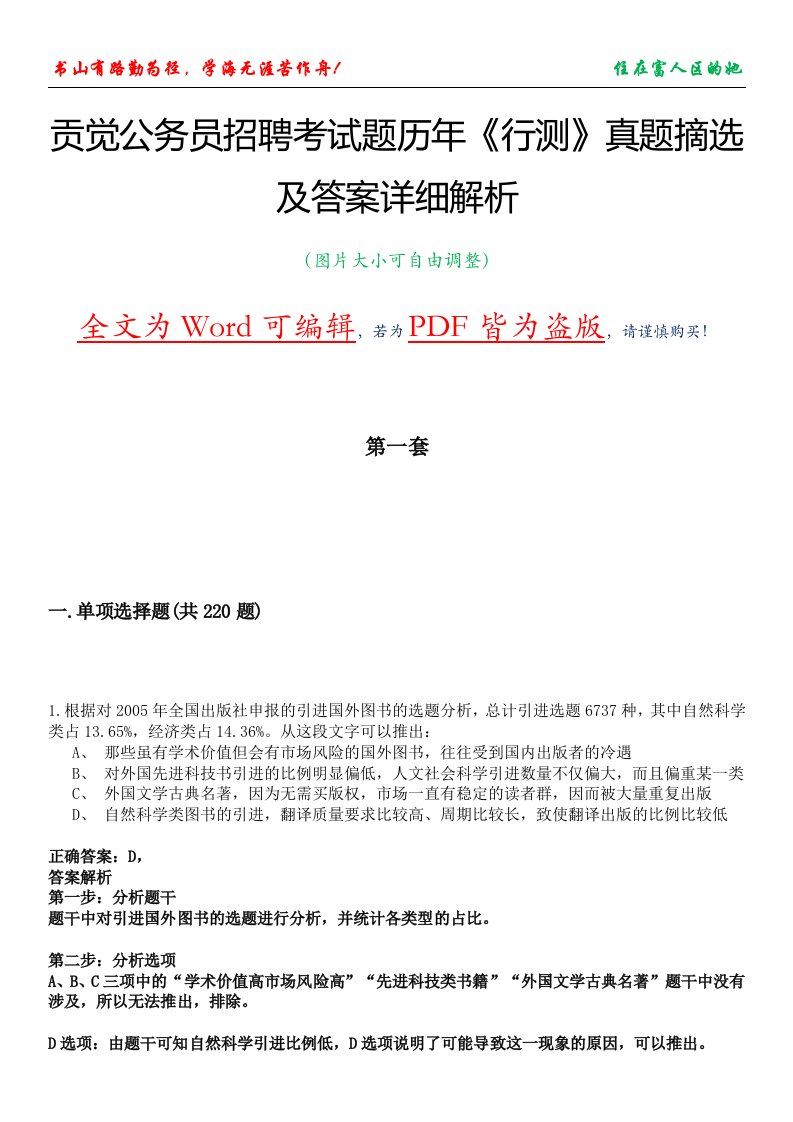 书山有路勤为径，学海无涯苦作舟！

住在富人区的她

贡觉公务员招聘考试题历年《行测》真题摘选及答案详细解析

（图片大小可自由调整）

全文为 Word 可编辑，若为 PDF 皆为盗版，请谨慎购买！

第一套

一.单项选择题(共 220 题)

1.根据对 2005 年全国出版社申报的引进国外图书的选题分析，总计引进选题 6737 种，其中自然科学类占 13.65%，经济类占 14.36%。从这段文字可以推出：
A、 那些虽有学术价值但会有市场风险的国外图书，往往受到国内出版者的冷遇
B、 对外国先进科技书引进的比例明显偏低，人文社会科学引进数量不仅偏大，而且偏重某一类
C、 外国文学古典名著，因为无需买版权，市场一直有稳定的读者群，因而被大量重复出版
D、 自然科学类图书的引进，翻译质量要求比较高、周期比较长，致使翻译出版的比例比较低

正确答案：D,
答案解析
第一步：分析题干
题干中对引进国外图书的选题进行分析，并统计各类型的占比。

第二步：分析选项
A、B、C 三项中的“学术价值高市场风险高”“先进科技类书籍”“外国文学古典名著”题干中没有涉及，所以无法推出，排除。

D 选项：由题干可知自然科学引进比例低，D 选项说明了可能导致这一现象的原因，可以推出。